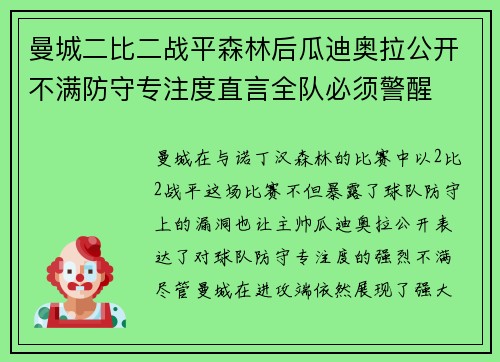 曼城二比二战平森林后瓜迪奥拉公开不满防守专注度直言全队必须警醒

曼城在与诺丁汉森林的比赛中以2比2战平这场比赛不但暴露了球队防守上的漏洞也让主帅瓜迪奥拉公开表达了对球队防守专注度的强烈不满尽管曼城在进攻端依然展现了强大